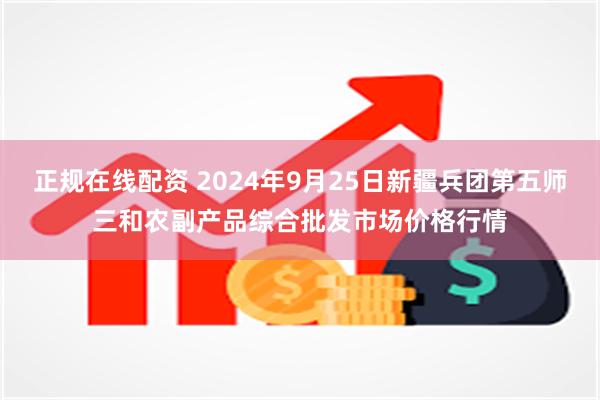 正规在线配资 2024年9月25日新疆兵团第五师三和农副产品综合批发市场价格行情

$

$